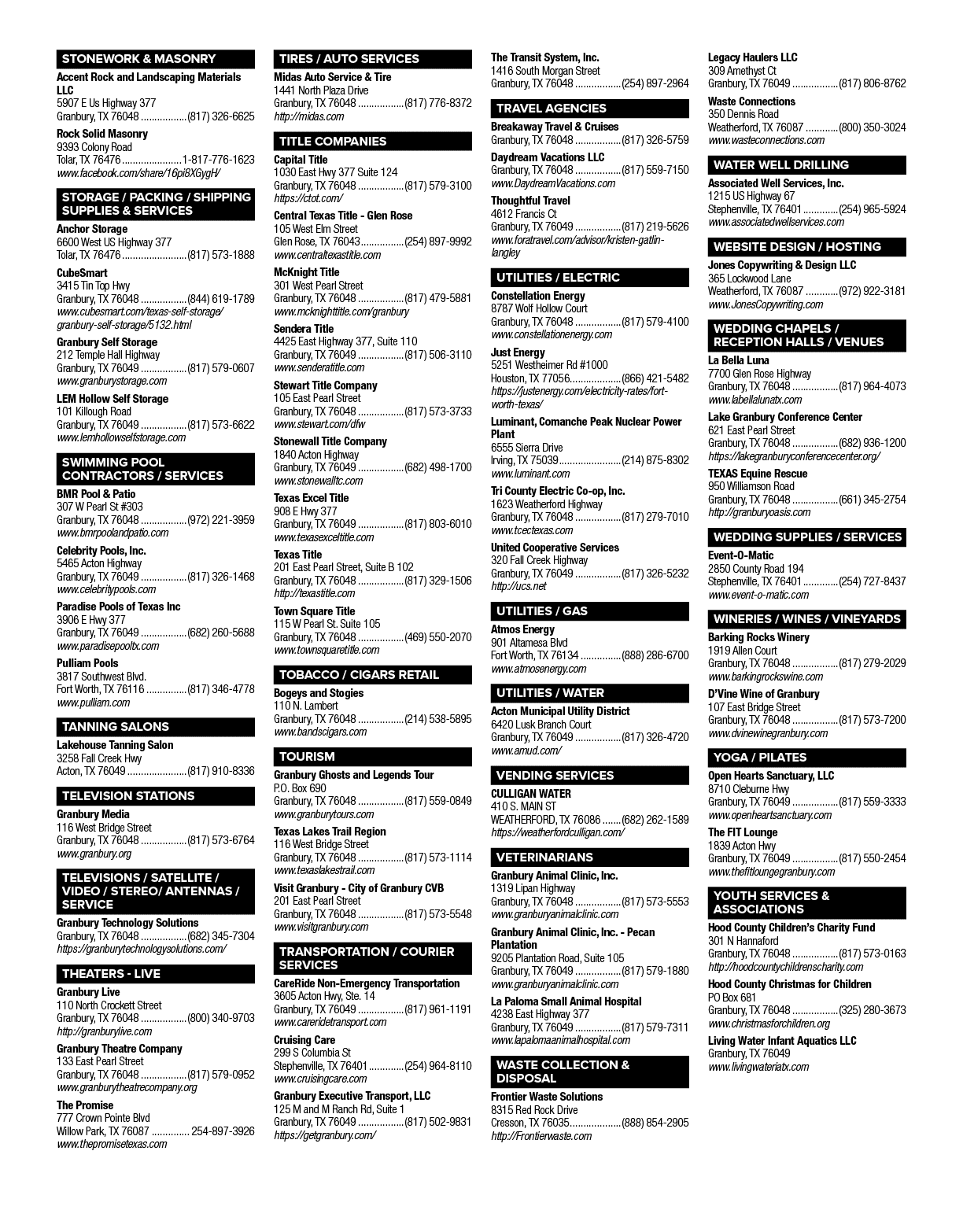 STONEWORK & MASONRY

Accent Rock and Landscaping Materials LLC
5907 E Us Highway 377
Granbury, TX 76048 (817) 326-6625

Rock Solid Masonry
9393 Colony Road
Tolar, TX 76476 1-817-776-1623
www.facebook.com/share/16pi8XGygH/

STORAGE / PACKING / SHIPPING SUPPLIES & SERVICES

Anchor Storage
6600 West US Highway 377
Tolar, TX 76476 (817) 573-1888

CubeSmart
3415 Tin Top Hwy
Granbury, TX 76048 (844) 619-1789
www.cubesmart.com/texas-self-storage/granbury-self-storage/5132.html

Granbury Self Storage
212 Temple Hall Highway
Granbury, TX 76049 (817) 579-0607
www.granburystorage.com

LEM Hollow Self Storage
101 Killough Road
Granbury, TX 76049 (817) 573-6622
www.lemhollowselfstorage.com

SWIMMING POOL CONTRACTORS / SERVICES

BMR Pool & Patio
307 W Pearl St #303
Granbury, TX 76048 (972) 221-3959
www.bmrpoolandpatio.com

Celebrity Pools, Inc.
5465 Acton Highway
Granbury, TX 76049 (817) 326-1468
www.celebritypools.com

Paradise Pools of Texas Inc
3906 E Hwy 377
Granbury, TX 76049 (682) 260-5688
www.paradisepooltx.com

Pulliam Pools
3817 Southwest Blvd.
Fort Worth, TX 76116 (817) 346-4778
www.pulliam.com

TANNING SALONS

Lakehouse Tanning Salon
3258 Fall Creek Hwy
Acton, TX 76049 (817) 910-8336

TELEVISION STATIONS

Granbury Media
116 West Bridge Street
Granbury, TX 76048 (817) 573-6764
www.granbury.org

TELEVISIONS / SATELLITE / VIDEO / STEREO/ ANTENNAS / SERVICE

Granbury Technology Solutions
Granbury, TX 76048 (682) 345-7304
https://granburytechnologysolutions.com/

THEATERS - LIVE

Granbury Live
110 North Crockett Street
Granbury, TX 76048 (800) 340-9703
http://granburylive.com

Granbury Theatre Company
133 East Pearl Street
Granbury, TX 76048 (817) 579-0952
www.granburytheatrecompany.org

The Promise
777 Crown Pointe Blvd
Willow Park, TX 76087 254-897-3926
www.thepromisetexas.com

TIRES / AUTO SERVICES

Midas Auto Service & Tire
1441 North Plaza Drive
Granbury, TX 76048 (817) 776-8372
http://midas.com

TITLE COMPANIES

Capital Title
1030 East Hwy 377 Suite 124
Granbury, TX 76048 (817) 579-3100
https://ctot.com/

Central Texas Title - Glen Rose
105 West Elm Street
Glen Rose, TX 76043 (254) 897-9992
www.centraltexastitle.com

McKnight Title
301 West Pearl Street
Granbury, TX 76048 (817) 479-5881
www.mcknighttitle.com/granbury

Sendera Title
4425 East Highway 377, Suite 110
Granbury, TX 76049 (817) 506-3110
www.senderatitle.com

Stewart Title Company
105 East Pearl Street
Granbury, TX 76048 (817) 573-3733
www.stewart.com/dfw

Stonewall Title Company
1840 Acton Highway
Granbury, TX 76049 (682) 498-1700
www.stonewalltc.com

Texas Excel Title
908 E Hwy 377
Granbury, TX 76049 (817) 803-6010
www.texasexceltitle.com

Texas Title
201 East Pearl Street, Suite B 102
Granbury, TX 76048 (817) 329-1506
http://texastitle.com

Town Square Title
115 W Pearl St. Suite 105
Granbury, TX 76048 (469) 550-2070
www.townsquaretitle.com

TOBACCO / CIGARS RETAIL

Bogeys and Stogies
110 N. Lambert
Granbury, TX 76048 (214) 538-5895
www.bandscigars.com

TOURISM

Granbury Ghosts and Legends Tour
P.O. Box 690
Granbury, TX 76048 (817) 559-0849
www.granburytours.com

Texas Lakes Trail Region
116 West Bridge Street
Granbury, TX 76048 (817) 573-1114
www.texaslakestrail.com

Visit Granbury - City of Granbury CVB
201 East Pearl Street
Granbury, TX 76048 (817) 573-5548
www.visitgranbury.com

TRANSPORTATION / COURIER SERVICES

CareRide Non-Emergency Transportation
3605 Acton Hwy, Ste. 14
Granbury, TX 76049 (817) 961-1191
www.careridetransport.com

Cruising Care
299 S Columbia St
Stephenville, TX 76401 (254) 964-8110
www.cruisingcare.com

Granbury Executive Transport, LLC
125 M and M Ranch Rd, Suite 1
Granbury, TX 76049 (817) 502-9831
https://getgranbury.com/

The Transit System, Inc.
1416 South Morgan Street
Granbury, TX 76048 (254) 897-2964

TRAVEL AGENCIES

Breakaway Travel & Cruises
Granbury, TX 76048 (817) 326-5759

Daydream Vacations LLC
Granbury, TX 76048 (817) 559-7150
www.DaydreamVacations.com

Thoughtful Travel
4612 Francis Ct
Granbury, TX 76049 (817) 219-5626
www.foratravel.com/advisor/kristen-gatlin-langley

UTILITIES / ELECTRIC

Constellation Energy
8787 Wolf Hollow Court
Granbury, TX 76048 (817) 579-4100
www.constellationenergy.com

Just Energy
5251 Westheimer Rd #1000
Houston, TX 77056 (866) 421-5482
https://justenergy.com/electricity-rates/fort-worth-texas/

Luminant, Comanche Peak Nuclear Power Plant
6555 Sierra Drive
Irving, TX 75039 (214) 875-8302
www.luminant.com

Tri County Electric Co-op, Inc.
1623 Weatherford Highway
Granbury, TX 76048 (817) 279-7010
www.tcectexas.com

United Cooperative Services
320 Fall Creek Highway
Granbury, TX 76049 (817) 326-5232
http://ucs.net

UTILITIES / GAS

Atmos Energy
901 Altamesa Blvd
Fort Worth, TX 76134 (888) 286-6700
www.atmosenergy.com

UTILITIES / WATER

Acton Municipal Utility District
6420 Lusk Branch Court
Granbury, TX 76049 (817) 326-4720
www.amud.com/

VENDING SERVICES

CULLIGAN WATER
410 S. MAIN ST
WEATHERFORD, TX 76086 (682) 262-1589
https://weatherfordculligan.com/

VETERINARIANS

Granbury Animal Clinic, Inc.
1319 Lipan Highway
Granbury, TX 76048 (817) 573-5553
www.granburyanimalclinic.com

Granbury Animal Clinic, Inc. - Pecan Plantation
9205 Plantation Road, Suite 105
Granbury, TX 76049 (817) 579-1880
www.granburyanimalclinic.com

La Paloma Small Animal Hospital
4238 East Highway 377
Granbury, TX 76049 (817) 579-7311
www.lapalomaanimalhospital.com

WASTE COLLECTION & DISPOSAL

Frontier Waste Solutions
8315 Red Rock Drive
Cresson, TX 76035 (888) 854-2905
http://Frontierwaste.com

Legacy Haulers LLC
309 Amethyst Ct
Granbury, TX 76049 (817) 806-8762

Waste Connections
350 Dennis Road
Weatherford, TX 76087 (800) 350-3024
www.wasteconnections.com

WATER WELL DRILLING

Associated Well Services, Inc.
1215 US Highway 67
Stephenville, TX 76401 (254) 965-5924
www.associatedwellservices.com

WEBSITE DESIGN / HOSTING

Jones Copywriting & Design LLC
365 Lockwood Lane
Weatherford, TX 76087 (972) 922-3181
www.JonesCopywriting.com

WEDDING CHAPELS / RECEPTION HALLS / VENUES

La Bella Luna
7700 Glen Rose Highway
Granbury, TX 76048 (817) 964-4073
www.labellalunatx.com

Lake Granbury Conference Center
621 East Pearl Street
Granbury, TX 76048 (682) 936-1200
https://lakegranburyconferencecenter.org/

TEXAS Equine Rescue
950 Williamson Road
Granbury, TX 76048 (661) 345-2754
http://granburyoasis.com

WEDDING SUPPLIES / SERVICES

Event-O-Matic
2850 County Road 194
Stephenville, TX 76401 (254) 727-8437
www.event-o-matic.com

WINERIES / WINES / VINEYARDS

Barking Rocks Winery
1919 Allen Court
Granbury, TX 76048 (817) 279-2029
www.barkingrockswine.com

D'Vine Wine of Granbury
107 East Bridge Street
Granbury, TX 76048 (817) 573-7200
www.dvinewinegranbury.com

YOGA / PILATES

Open Hearts Sanctuary, LLC
8710 Cleburne Hwy
Granbury, TX 76049 (817) 559-3333
www.openheartsanctuary.com

The FIT Lounge
1839 Acton Hwy
Granbury, TX 76049 (817) 550-2454
www.thefitloungegranbury.com

YOUTH SERVICES & ASSOCIATIONS

Hood County Children's Charity Fund
301 N Hannaford
Granbury, TX 76048 (817) 573-0163
http://hoodcountychildrenscharity.com

Hood County Christmas for Children
PO Box 681
Granbury, TX 76048 (325) 280-3673
www.christmasforchildren.org

Living Water Infant Aquatics LLC
Granbury, TX 76049
www.livingwateriatx.com